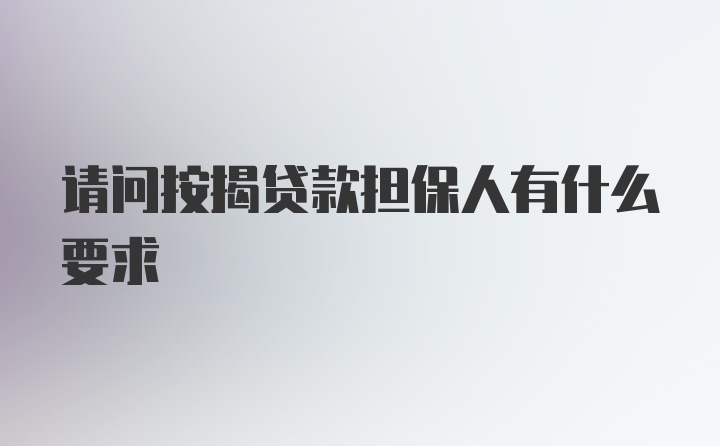 请问按揭贷款担保人有什么要求